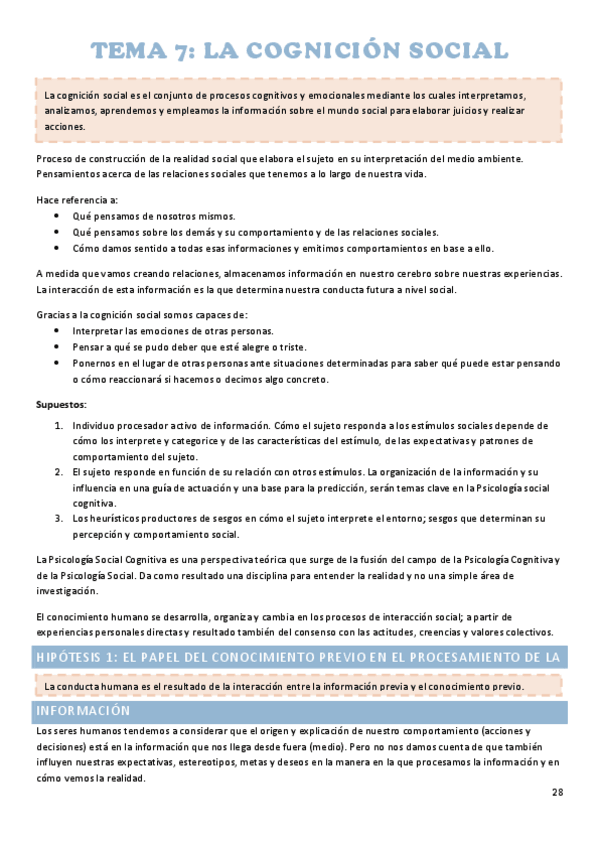 TEMA 7: LA COGNICIÓN SOCIAL

La cognición social es el conjunto de procesos cognitivos y emocionales mediante los cuales interpretamos, analizamos, aprendemos y empleamos la información sobre el mundo social para elaborar juicios y realizar acciones.

Proceso de construcción de la realidad social que elabora el sujeto en su interpretación del medio ambiente. Pensamientos acerca de las relaciones sociales que tenemos a lo largo de nuestra vida.

Hace referencia a:
- Qué pensamos de nosotros mismos.
- Qué pensamos sobre los demás y su comportamiento y de las relaciones sociales.
- Cómo damos sentido a todas esas informaciones y emitimos comportamientos en base a ello.

A medida que vamos creando relaciones, almacenamos información en nuestro cerebro sobre nuestras experiencias. La interacción de esta información es la que determina nuestra conducta futura a nivel social.

Gracias a la cognición social somos capaces de:
- Interpretar las emociones de otras personas.
- Pensar a qué se pudo deber que esté alegre o triste.
- Ponernos en el lugar de otras personas ante situaciones determinadas para saber qué puede estar pensando o cómo reaccionará si hacemos o decimos algo concreto.

Supuestos:
1. Individuo procesador activo de información. Cómo el sujeto responda a los estímulos sociales depende de cómo los interprete y categorice y de las características del estímulo, de las expectativas y patrones de comportamiento del sujeto.
2. El sujeto responde en función de su relación con otros estímulos. La organización de la información y su influencia en una guía de actuación y una base para la predicción, serán temas clave en la Psicología social cognitiva.
3. Los heurísticos productores de sesgos en cómo el sujeto interprete el entorno; sesgos que determinan su percepción y comportamiento social.

La Psicología Social Cognitiva es una perspectiva teórica que surge de la fusión del campo de la Psicología Cognitiva y de la Psicología Social. Da como resultado una disciplina para entender la realidad y no una simple área de investigación.

El conocimiento humano se desarrolla, organiza y cambia en los procesos de interacción social; a partir de experiencias personales directas y resultado también del consenso con las actitudes, creencias y valores colectivos.

HIPÓTESIS 1: EL PAPEL DEL CONOCIMIENTO PREVIO EN EL PROCESAMIENTO DE LA

La conducta humana es el resultado de la interacción entre la información previa y el conocimiento previo.

INFORMACIÓN

Los seres humanos tendemos a considerar que el origen y explicación de nuestro comportamiento (acciones y decisiones) está en la información que nos llega desde fuera (medio). Pero no nos damos cuenta de que también influyen nuestras expectativas, estereotipos, metas y deseos en la manera en la que procesamos la información y en cómo vemos la realidad.

28